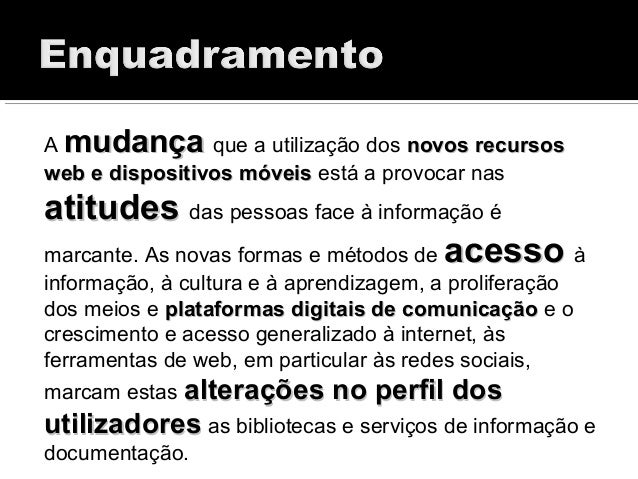 Enquadramento

A mudança que a utilização dos novos recursos web e dispositivos móveis está a provocar nas atitudes das pessoas face à informação é marcante. As novas formas e métodos de acesso à informação, à cultura e à aprendizagem, a proliferação dos meios e plataformas digitais de comunicação e o crescimento e acesso generalizado à internet, às ferramentas de web, em particular às redes sociais, marcam estas alterações no perfil dos utilizadores as bibliotecas e serviços de informação e documentação.